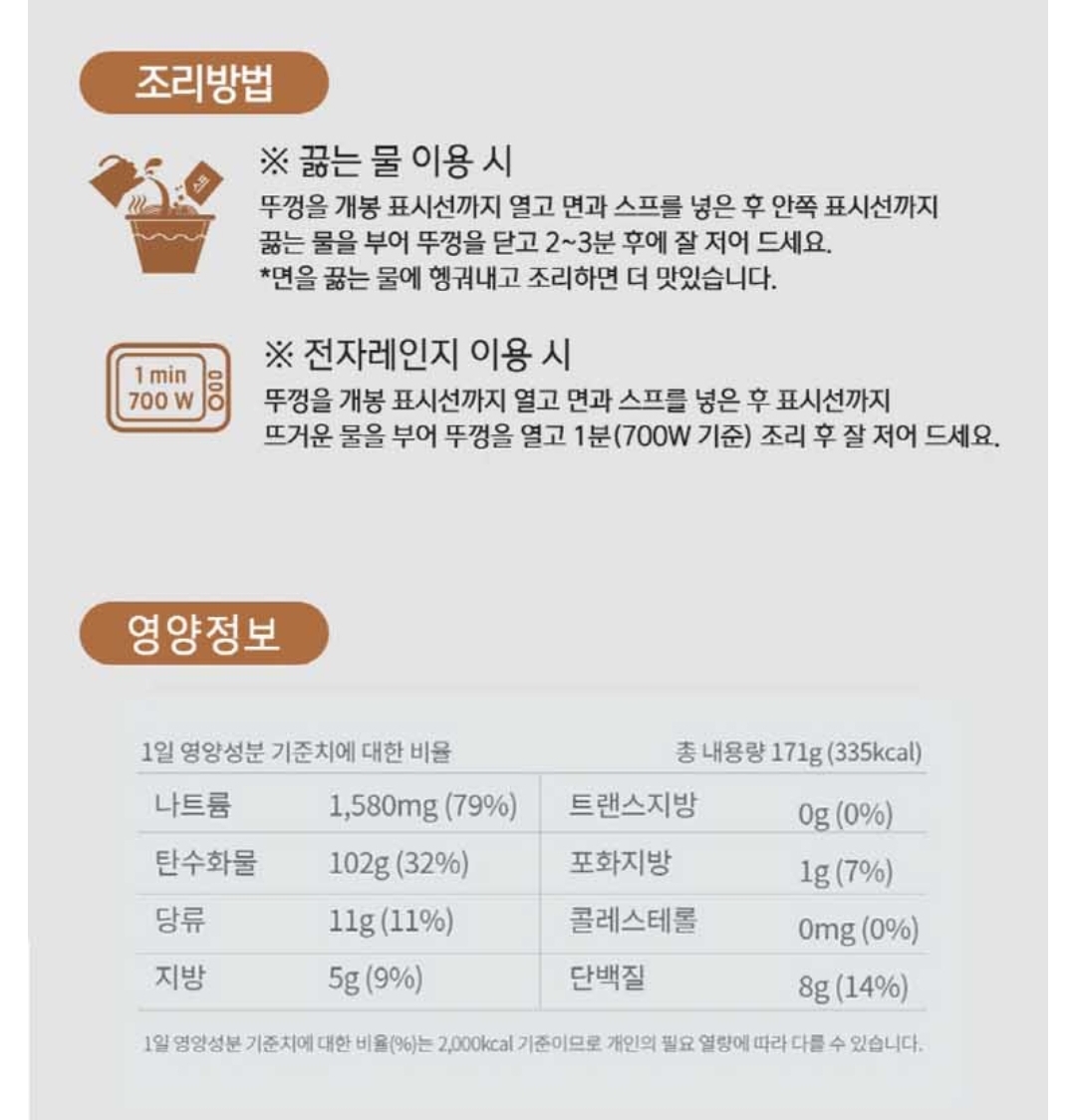 조리방법

※ 끓는 물 이용 시
뚜껑을 개봉 표시선까지 열고 면과 스프를 넣은 후 안쪽 표시선까지 끓는 물을 부어 뚜껑을 닫고 2~3분 후에 잘 저어 드세요.
*면을 끓는 물에 헹궈내고 조리하면 더 맛있습니다.

1 min
700 W

※ 전자레인지 이용 시
뚜껑을 개봉 표시선까지 열고 면과 스프를 넣은 후 표시선까지 뜨거운 물을 부어 뚜껑을 열고 1분(700W 기준) 조리 후 잘 저어 드세요.

영양정보

1일 영양성분 기준치에 대한 비율 총 내용량 171g (335kcal)

| 나트륨 | 1,580mg (79%) | 트랜스지방 | 0g (0%) |
|---|---|---|---|
| 탄수화물 | 102g (32%) | 포화지방 | 1g (7%) |
| 당류 | 11g (11%) | 콜레스테롤 | 0mg (0%) |
| 지방 | 5g (9%) | 단백질 | 8g (14%) |

1일 영양성분 기준치에 대한 비율(%)는 2,000kcal 기준이므로 개인의 필요 열량에 따라 다를 수 있습니다.